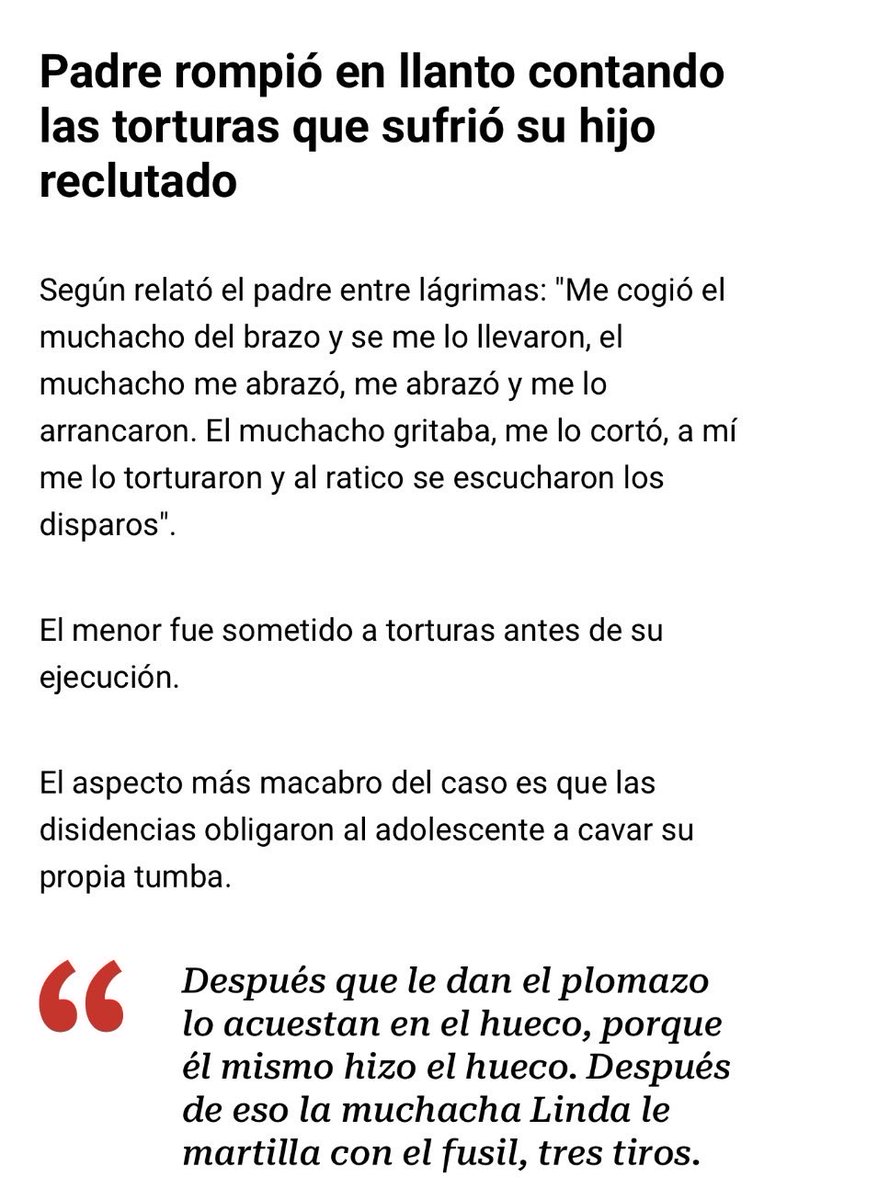 Padre rompió en llanto contando las torturas que sufrió su hijo reclutado

Según relató el padre entre lágrimas: "Me cogió el muchacho del brazo y se me lo llevaron, el muchacho me abrazó, me abrazó y me lo arrancaron. El muchacho gritaba, me lo cortó, a mí me lo torturaron y al ratico se escucharon los disparos".

El menor fue sometido a torturas antes de su ejecución.

El aspecto más macabro del caso es que las disidencias obligaron al adolescente a cavar su propia tumba.

“ Después que le dan el plomazo lo acuestan en el hueco, porque él mismo hizo el hueco. Después de eso la muchacha Linda le martilla con el fusil, tres tiros.